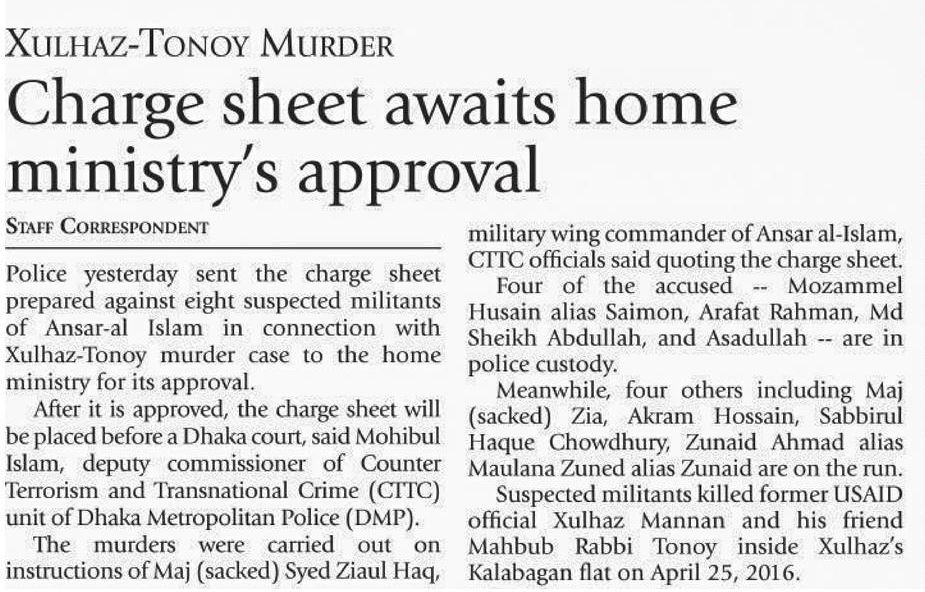 XULHAZ-TONOY MURDER

Charge sheet awaits home ministry's approval

STAFF CORRESPONDENT

Police yesterday sent the charge sheet prepared against eight suspected militants of Ansar-al Islam in connection with Xulhaz-Tonoy murder case to the home ministry for its approval.

After it is approved, the charge sheet will be placed before a Dhaka court, said Mohibul Islam, deputy commissioner of Counter Terrorism and Transnational Crime (CTTC) unit of Dhaka Metropolitan Police (DMP).

The murders were carried out on instructions of Maj (sacked) Syed Ziaul Haq, military wing commander of Ansar al-Islam, CTTC officials said quoting the charge sheet.

Four of the accused -- Mozammel Husain alias Saimon, Arafat Rahman, Md Sheikh Abdullah, and Asadullah -- are in police custody.

Meanwhile, four others including Maj (sacked) Zia, Akram Hossain, Sabbirul Haque Chowdhury, Zunaid Ahmad alias Maulana Zuned alias Zunaid are on the run.

Suspected militants killed former USAID official Xulhaz Mannan and his friend Mahbub Rabbi Tonoy inside Xulhaz's Kalabagan flat on April 25, 2016.